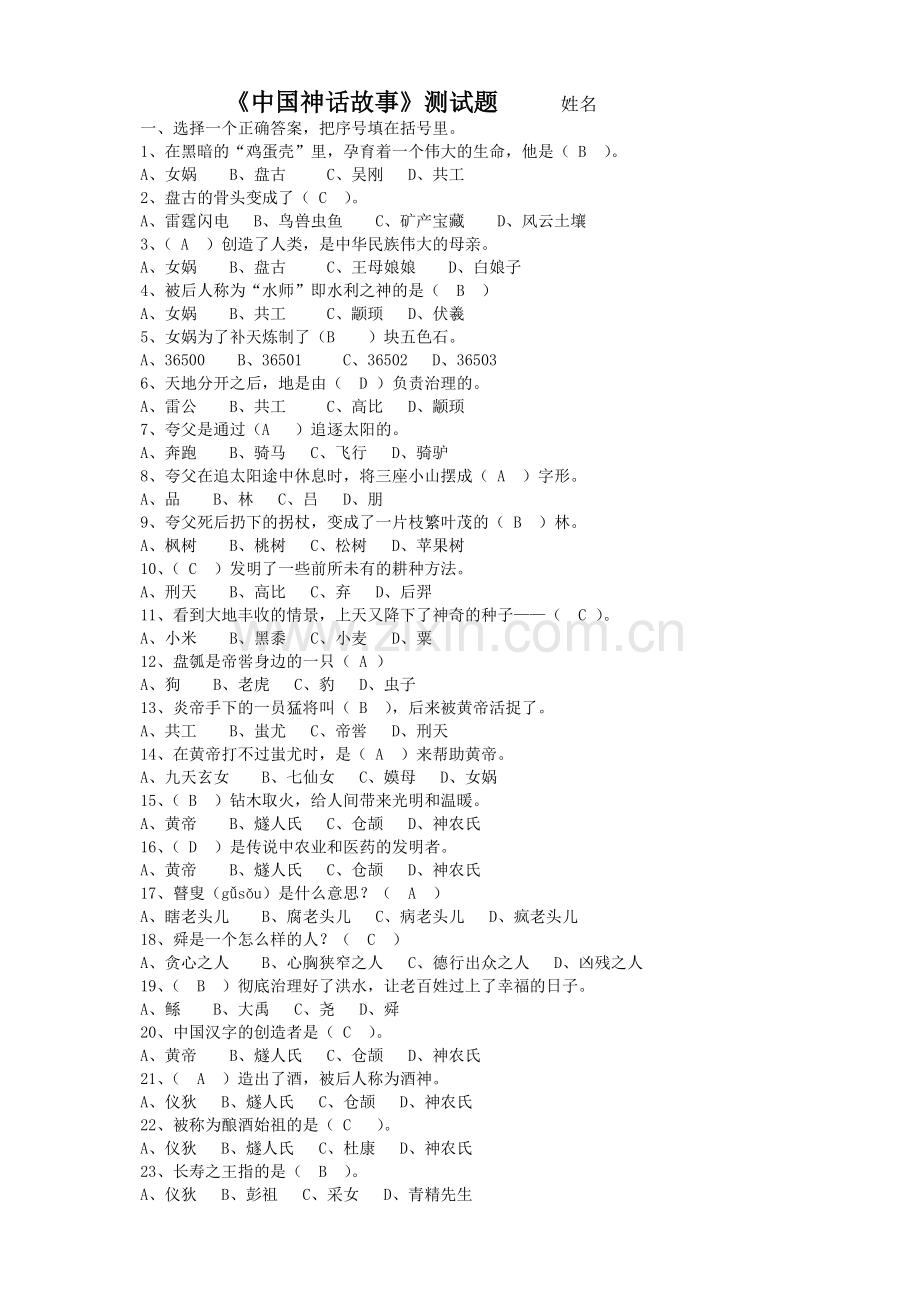 《中国神话故事》测试题　　姓名

一、选择一个正确答案，把序号填在括号里。

1、在黑暗的“鸡蛋壳”里，孕育着一个伟大的生命，他是（ B ）。
A、女娲　B、盘古　C、吴刚　D、共工

2、盘古的骨头变成了（ C ）。
A、雷霆闪电　B、鸟兽虫鱼　C、矿产宝藏　D、风云土壤

3、（ A ）创造了人类，是中华民族伟大的母亲。
A、女娲　B、盘古　C、王母娘娘　D、白娘子

4、被后人称为“水师”即水利之神的是（ B ）
A、女娲　B、共工　C、颛顼　D、伏羲

5、女娲为了补天炼制了（B ）块五色石。
A、36500　B、36501　C、36502　D、36503

6、天地分开之后，地是由（ D ）负责治理的。
A、雷公　B、共工　C、高比　D、颛顼

7、夸父是通过（A ）追逐太阳的。
A、奔跑　B、骑马　C、飞行　D、骑驴

8、夸父在追太阳途中休息时，将三座小山摆成（ A ）字形。
A、品　B、林　C、吕　D、朋

9、夸父死后扔下的拐杖，变成了一片枝繁叶茂的（ B ）林。
A、枫树　B、桃树　C、松树　D、苹果树

10、（ C ）发明了一些前所未有的耕种方法。
A、刑天　B、高比　C、弃　D、后羿

11、看到大地丰收的情景，上天又降下了神奇的种子——（ C ）。
A、小米　B、黑黍　C、小麦　D、粟

12、盘瓠是帝喾身边的一只（ A ）
A、狗　B、老虎　C、豹　D、虫子

13、炎帝手下的一员猛将叫（ B ），后来被黄帝活捉了。
A、共工　B、蚩尤　C、帝喾　D、刑天

14、在黄帝打不过蚩尤时，是（ A ）来帮助黄帝。
A、九天玄女　B、七仙女　C、嫫母　D、女娲

15、（ B ）钻木取火，给人间带来光明和温暖。
A、黄帝　B、燧人氏　C、仓颉　D、神农氏

16、（ D ）是传说中农业和医药的发明者。
A、黄帝　B、燧人氏　C、仓颉　D、神农氏

17、瞽叟（gǔsǒu）是什么意思？（ A ）
A、瞎老头儿　B、腐老头儿　C、病老头儿　D、疯老头儿

18、舜是一个怎么样的人？（ C ）
A、贪心之人　B、心胸狭窄之人　C、德行出众之人　D、凶残之人

19、（ B ）彻底治理好了洪水，让老百姓过上了幸福的日子。
A、鲧　B、大禹　C、尧　D、舜

20、中国汉字的创造者是（ C ）。
A、黄帝　B、燧人氏　C、仓颉　D、神农氏

21、（ A ）造出了酒，被后人称为酒神。
A、仪狄　B、燧人氏　C、仓颉　D、神农氏

22、被称为酿酒始祖的是（ C ）。
A、仪狄　B、燧人氏　C、杜康　D、神农氏

23、长寿之王指的是（ B ）。
A、仪狄　B、彭祖　C、采女　D、青精先生

www.zixin.com.cn